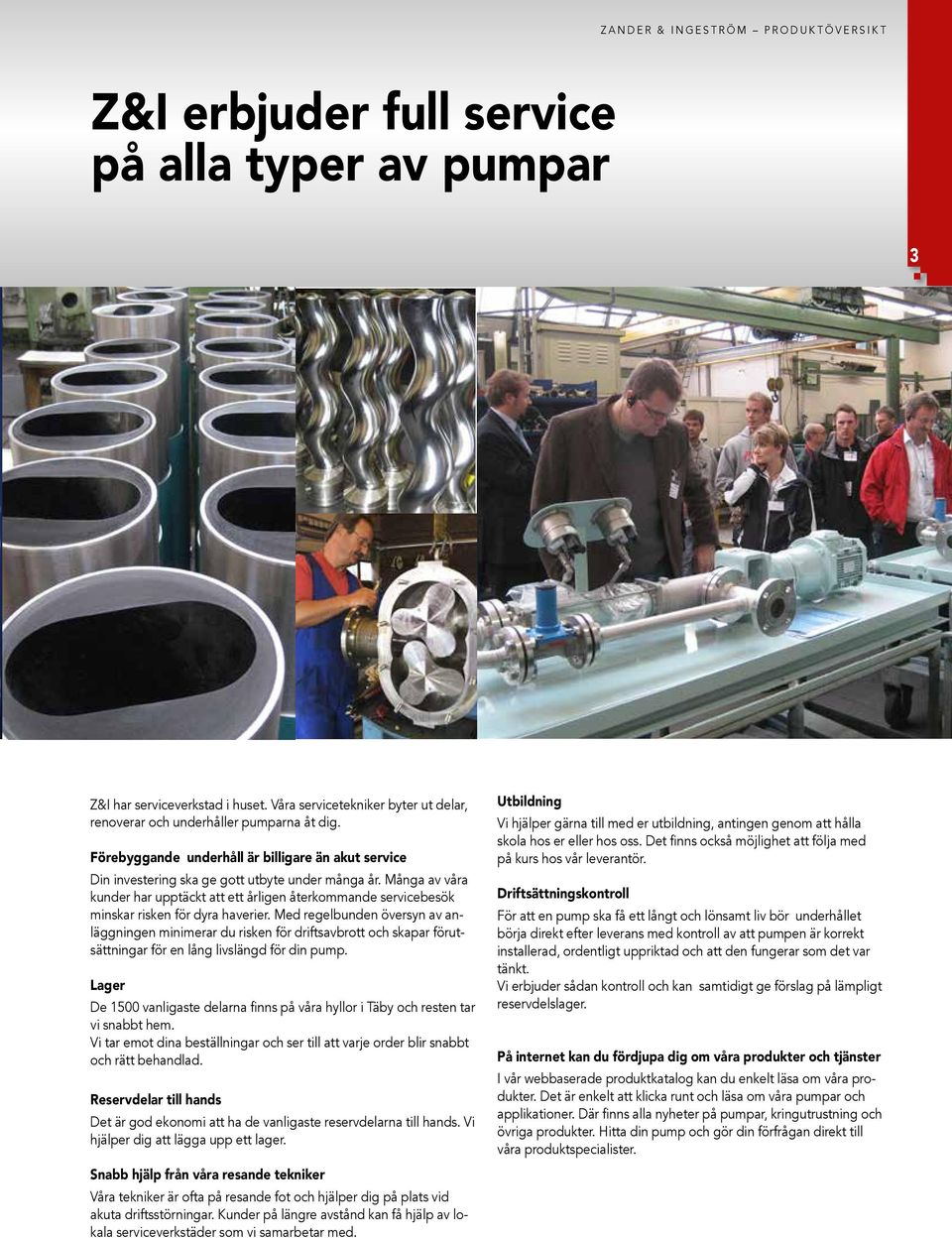 ZANDER & INGESTRÖM – PRODUKTÖVERSIKT

Z&I erbjuder full service på alla typer av pumpar

3

Z&I har serviceverkstad i huset. Våra servicetekniker byter ut delar, renoverar och underhåller pumparna åt dig.

Förebyggande underhåll är billigare än akut service

Din investering ska ge gott utbyte under många år. Många av våra kunder har upptäckt att ett årligen återkommande servicebesök minskar risken för dyra haverier. Med regelbunden översyn av anläggningen minimerar du risken för driftsavbrott och skapar förutsättningar för en lång livslängd för din pump.

Lager

De 1500 vanligaste delarna finns på våra hyllor i Täby och resten tar vi snabbt hem.
Vi tar emot dina beställningar och ser till att varje order blir snabbt och rätt behandlad.

Reservdelar till hands

Det är god ekonomi att ha de vanligaste reservdelarna till hands. Vi hjälper dig att lägga upp ett lager.

Snabb hjälp från våra resande tekniker

Våra tekniker är ofta på resande fot och hjälper dig på plats vid akuta driftsstörningar. Kunder på längre avstånd kan få hjälp av lokala serviceverkstäder som vi samarbetar med.

Utbildning

Vi hjälper gärna till med er utbildning, antingen genom att hålla skola hos er eller hos oss. Det finns också möjlighet att följa med på kurs hos vår leverantör.

Driftsättningskontroll

För att en pump ska få ett långt och lönsamt liv bör underhållet börja direkt efter leverans med kontroll av att pumpen är korrekt installerad, ordentligt uppriktad och att den fungerar som det var tänkt.
Vi erbjuder sådan kontroll och kan samtidigt ge förslag på lämpligt reservdelslager.

På internet kan du fördjupa dig om våra produkter och tjänster

I vår webbaserade produktkatalog kan du enkelt läsa om våra produkter. Det är enkelt att klicka runt och läsa om våra pumpar och applikationer. Där finns alla nyheter på pumpar, kringutrustning och övriga produkter. Hitta din pump och gör din förfrågan direkt till våra produktspecialister.